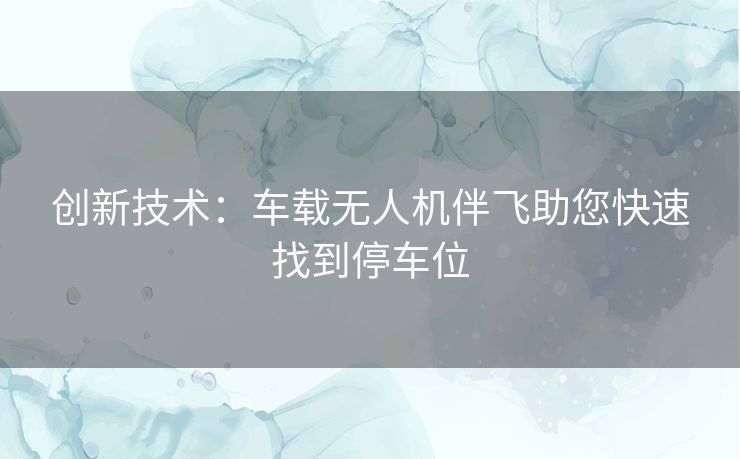 创新技术：车载无人机伴飞助您快速找到停车位